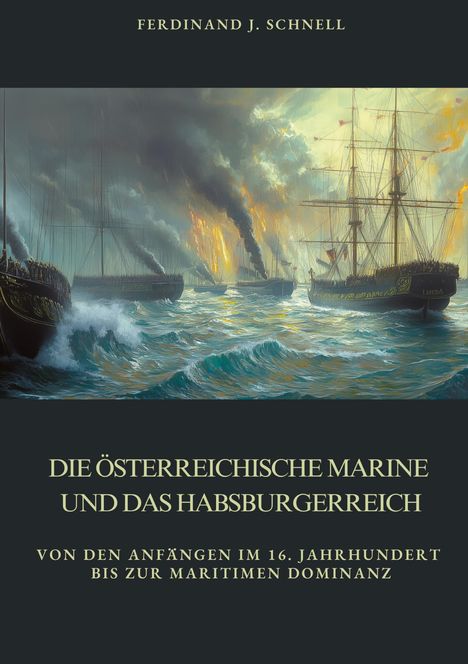 FERDINAND J. SCHNELL

DIE ÖSTERREICHISCHE MARINE UND DAS HABSBURGERREICH

VON DEN ANFÄNGEN IM 16. JAHRHUNDERT BIS ZUR MARITIMEN DOMINANZ